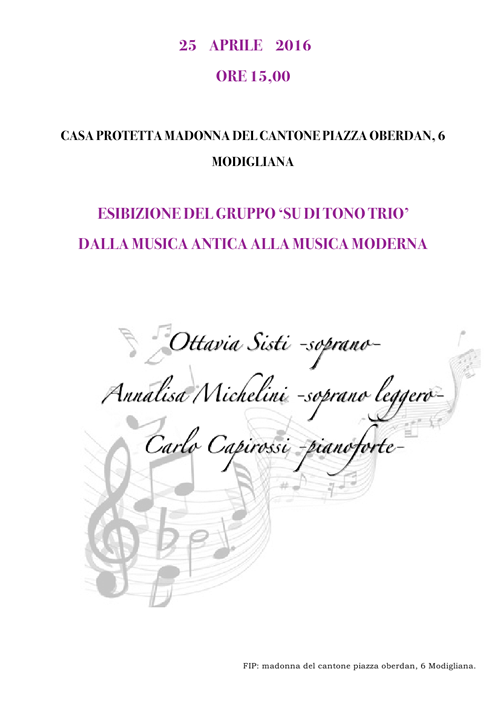 25 APRILE 2016

ORE 15,00

CASA PROTETTA MADONNA DEL CANTONE PIAZZA OBERDAN, 6

MODIGLIANA

ESIBIZIONE DEL GRUPPO 'SU DI TONO TRIO'

DALLA MUSICA ANTICA ALLA MUSICA MODERNA

Ottavia Sisti -soprano-

Annalisa Michelini -soprano leggero-

Carlo Capirossi -pianoforte-

FIP: madonna del cantone piazza oberdan, 6 Modigliana.